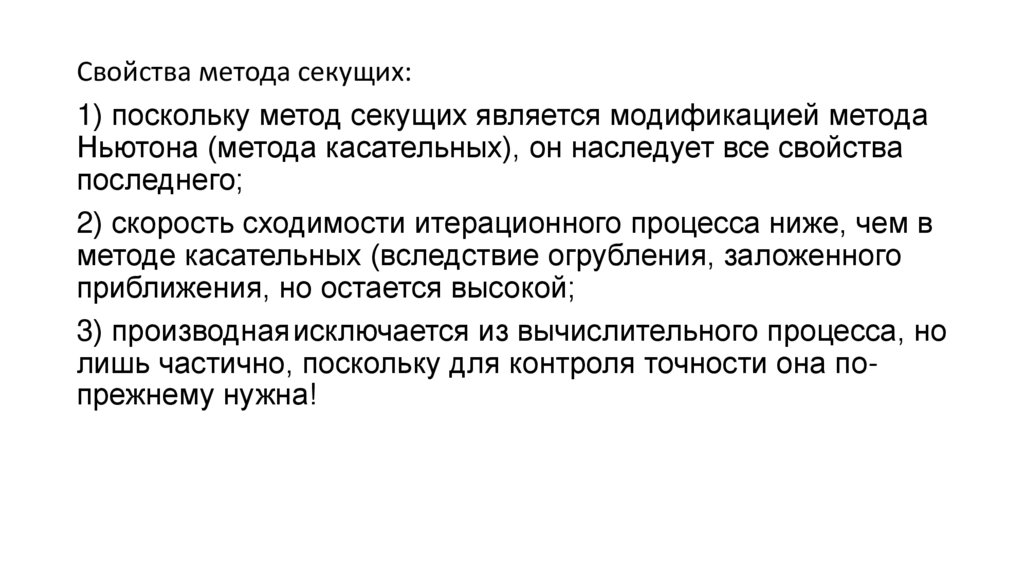 Свойства метода секущих:

1) поскольку метод секущих является модификацией метода Ньютона (метода касательных), он наследует все свойства последнего;

2) скорость сходимости итерационного процесса ниже, чем в методе касательных (вследствие огрубления, заложенного приближения, но остается высокой;

3) производная исключается из вычислительного процесса, но лишь частично, поскольку для контроля точности она по-прежнему нужна!